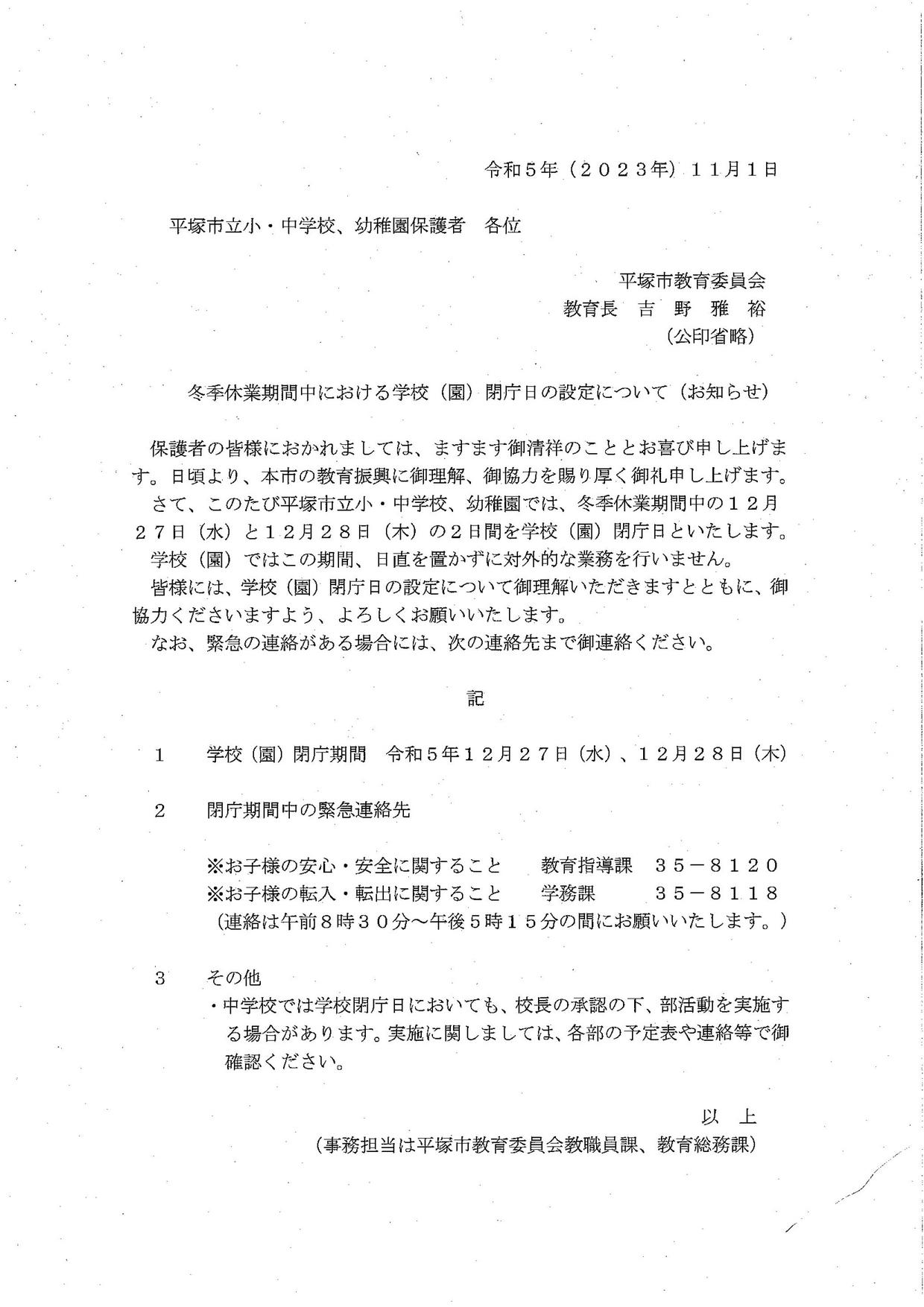 令和５年（２０２３年）１１月１日

平塚市立小・中学校、幼稚園保護者　各位

平塚市教育委員会
教育長　吉　野　雅　裕
（公印省略）

冬季休業期間中における学校（園）閉庁日の設定について（お知らせ）

保護者の皆様におかれましては、ますます御清祥のこととお喜び申し上げます。日頃より、本市の教育振興に御理解、御協力を賜り厚く御礼申し上げます。
さて、このたび平塚市立小・中学校、幼稚園では、冬季休業期間中の１２月２７日（水）と１２月２８日（木）の２日間を学校（園）閉庁日といたします。
学校（園）ではこの期間、日直を置かずに対外的な業務を行いません。
皆様には、学校（園）閉庁日の設定について御理解いただきますとともに、御協力くださいますよう、よろしくお願いいたします。
なお、緊急の連絡がある場合には、次の連絡先まで御連絡ください。

記

１　学校（園）閉庁期間　令和５年１２月２７日（水）、１２月２８日（木）

２　閉庁期間中の緊急連絡先

※お子様の安心・安全に関すること　教育指導課　３５－８１２０
※お子様の転入・転出に関すること　学務課　３５－８１１８
（連絡は午前８時３０分～午後５時１５分の間にお願いいたします。）

３　その他
・中学校では学校閉庁日においても、校長の承認の下、部活動を実施する場合があります。実施に関しましては、各部の予定表や連絡等で御確認ください。

以　上
（事務担当は平塚市教育委員会教職員課、教育総務課）